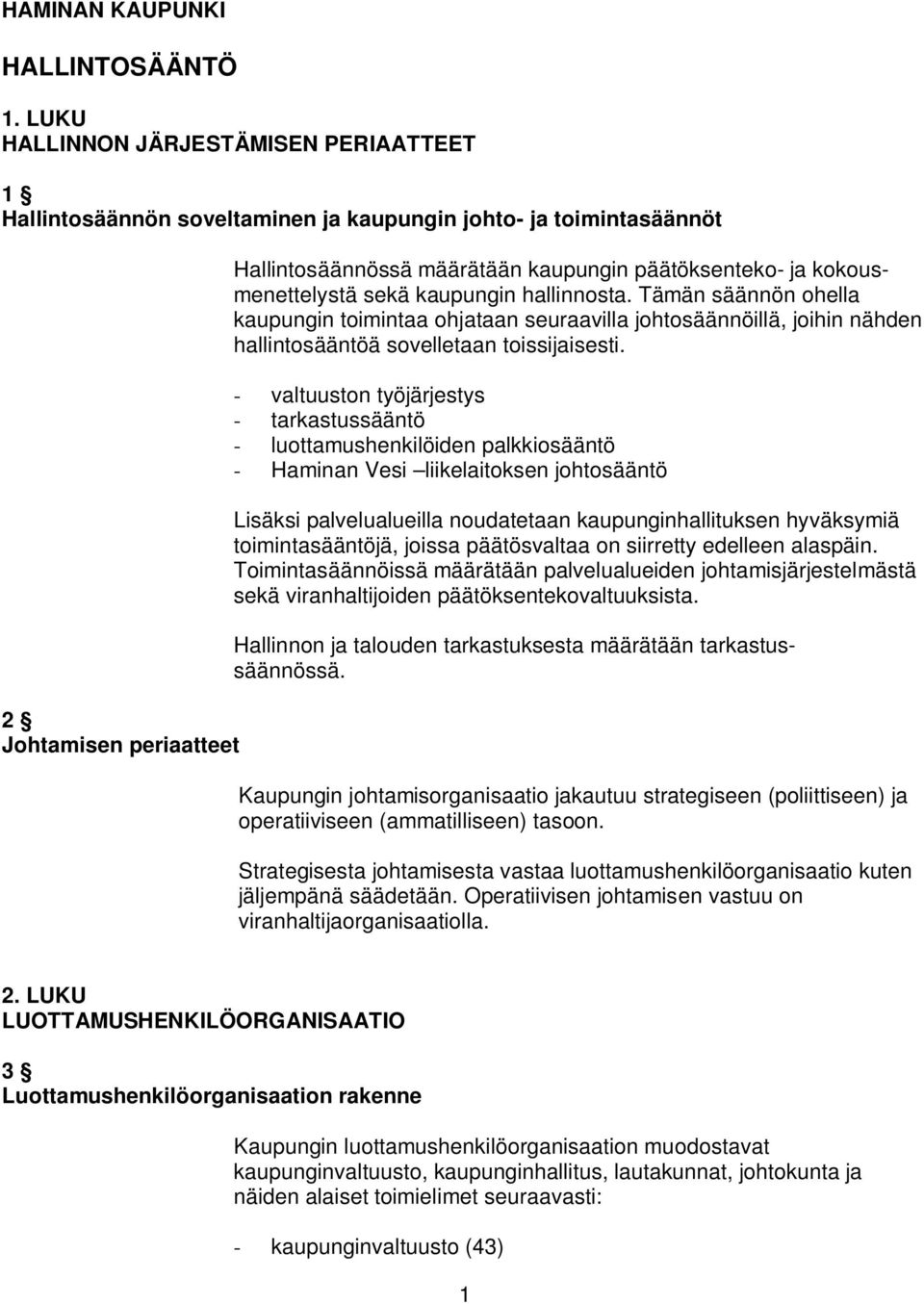 HAMINAN KAUPUNKI

HALLINTOSÄÄNTÖ

1. LUKU
HALLINNON JÄRJESTÄMISEN PERIAATTEET

1 §
Hallintosäännön soveltaminen ja kaupungin johto- ja toimintasäännöt

Hallintosäännössä määrätään kaupungin päätöksenteko- ja kokousmenettelystä sekä kaupungin hallinnosta. Tämän säännön ohella kaupungin toimintaa ohjataan seuraavilla johtosäännöillä, joihin nähden hallintosääntöä sovelletaan toissijaisesti.

- valtuuston työjärjestys
- tarkastussääntö
- luottamushenkilöiden palkkiosääntö
- Haminan Vesi –liikelaitoksen johtosääntö

Lisäksi palvelualueilla noudatetaan kaupunginhallituksen hyväksymiä toimintasääntöjä, joissa päätösvaltaa on siirretty edelleen alaspäin. Toimintasäännöissä määrätään palvelualueiden johtamisjärjestelmästä sekä viranhaltijoiden päätöksentekovaltuuksista.

Hallinnon ja talouden tarkastuksesta määrätään tarkastussäännössä.

2 §
Johtamisen periaatteet

Kaupungin johtamisorganisaatio jakautuu strategiseen (poliittiseen) ja operatiiviseen (ammatilliseen) tasoon.

Strategisesta johtamisesta vastaa luottamushenkilöorganisaatio kuten jäljempänä säädetään. Operatiivisen johtamisen vastuu on viranhaltijaorganisaatiolla.

2. LUKU
LUOTTAMUSHENKILÖORGANISAATIO

3 §
Luottamushenkilöorganisaation rakenne

Kaupungin luottamushenkilöorganisaation muodostavat kaupunginvaltuusto, kaupunginhallitus, lautakunnat, johtokunta ja näiden alaiset toimielimet seuraavasti:

- kaupunginvaltuusto (43)

1